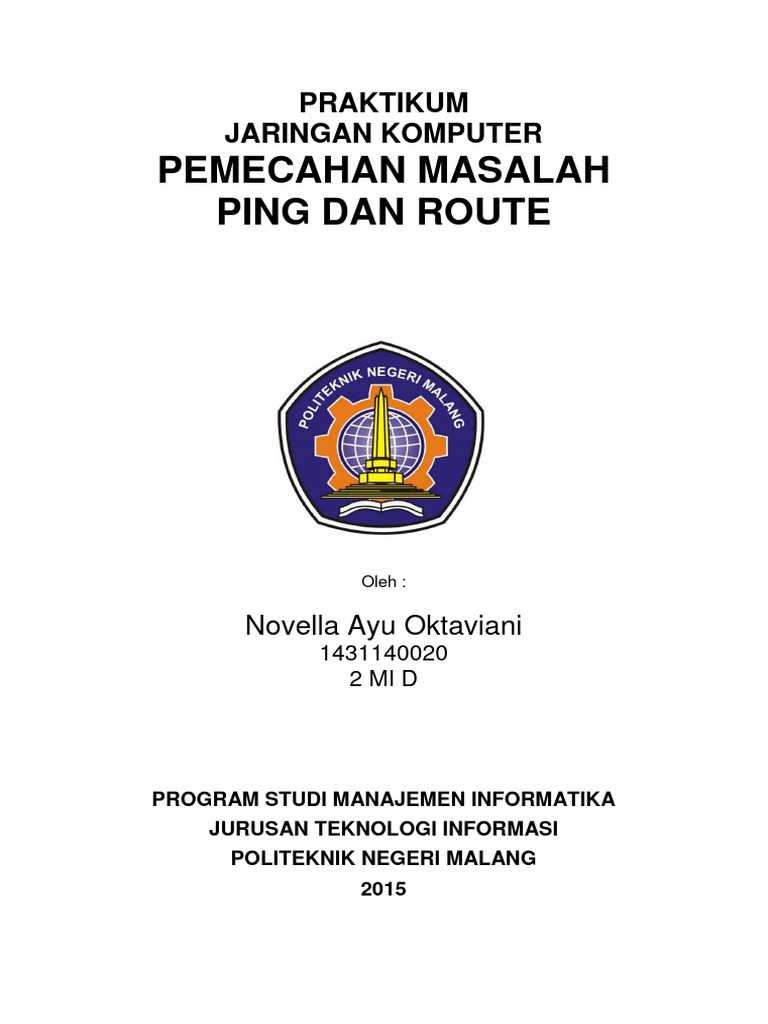 PRAKTIKUM
JARINGAN KOMPUTER
PEMECAHAN MASALAH
PING DAN ROUTE

POLITEKNIK NEGERI MALANG

Oleh :

Novella Ayu Oktaviani
1431140020
2 MI D

PROGRAM STUDI MANAJEMEN INFORMATIKA
JURUSAN TEKNOLOGI INFORMASI
POLITEKNIK NEGERI MALANG
2015